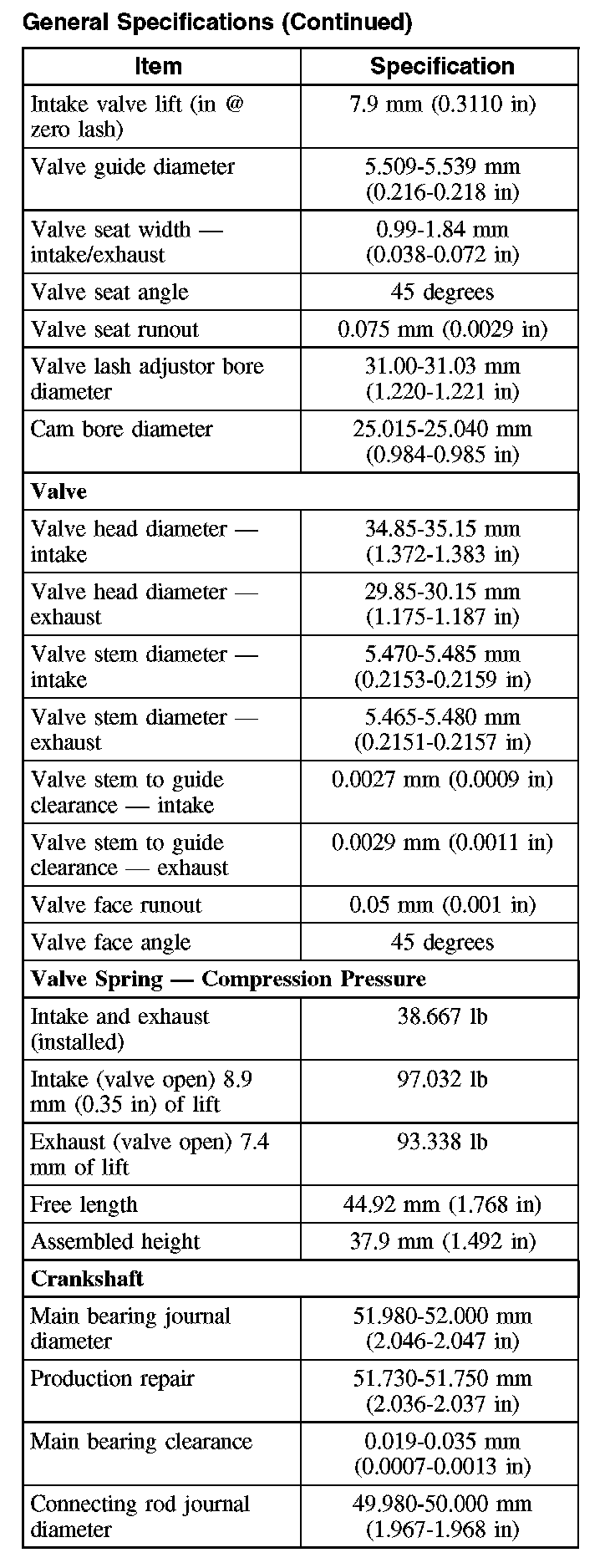 General Specifications (Continued)

| Item | Specification |
|---|---|
| Intake valve lift (in @ zero lash) | 7.9 mm (0.3110 in) |
| Valve guide diameter | 5.509-5.539 mm (0.216-0.218 in) |
| Valve seat width — intake/exhaust | 0.99-1.84 mm (0.038-0.072 in) |
| Valve seat angle | 45 degrees |
| Valve seat runout | 0.075 mm (0.0029 in) |
| Valve lash adjustor bore diameter | 31.00-31.03 mm (1.220-1.221 in) |
| Cam bore diameter | 25.015-25.040 mm (0.984-0.985 in) |
| **Valve** | |
| Valve head diameter — intake | 34.85-35.15 mm (1.372-1.383 in) |
| Valve head diameter — exhaust | 29.85-30.15 mm (1.175-1.187 in) |
| Valve stem diameter — intake | 5.470-5.485 mm (0.2153-0.2159 in) |
| Valve stem diameter — exhaust | 5.465-5.480 mm (0.2151-0.2157 in) |
| Valve stem to guide clearance — intake | 0.0027 mm (0.0009 in) |
| Valve stem to guide clearance — exhaust | 0.0029 mm (0.0011 in) |
| Valve face runout | 0.05 mm (0.001 in) |
| Valve face angle | 45 degrees |
| **Valve Spring — Compression Pressure** | |
| Intake and exhaust (installed) | 38.667 lb |
| Intake (valve open) 8.9 mm (0.35 in) of lift | 97.032 lb |
| Exhaust (valve open) 7.4 mm of lift | 93.338 lb |
| Free length | 44.92 mm (1.768 in) |
| Assembled height | 37.9 mm (1.492 in) |
| **Crankshaft** | |
| Main bearing journal diameter | 51.980-52.000 mm (2.046-2.047 in) |
| Production repair | 51.730-51.750 mm (2.036-2.037 in) |
| Main bearing clearance | 0.019-0.035 mm (0.0007-0.0013 in) |
| Connecting rod journal diameter | 49.980-50.000 mm (1.967-1.968 in) |